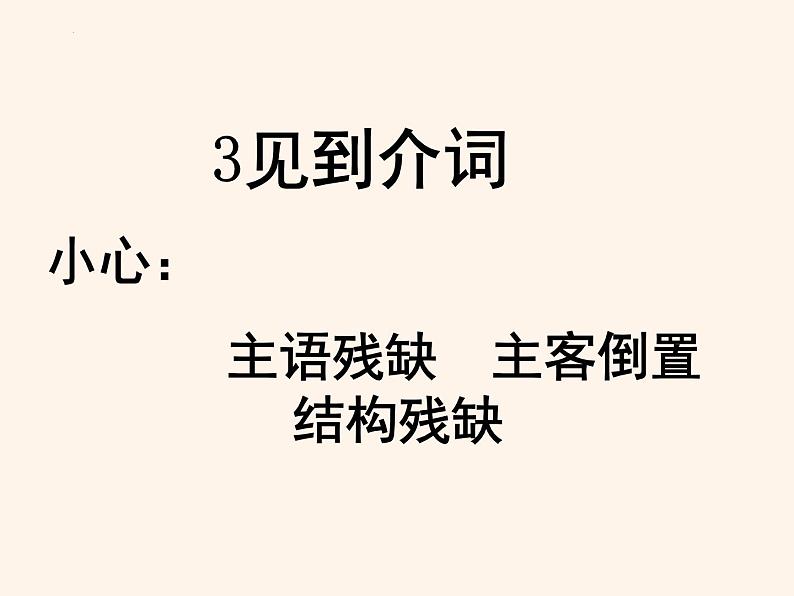 3见到介词

小心：

主语残缺　主客倒置
结构残缺